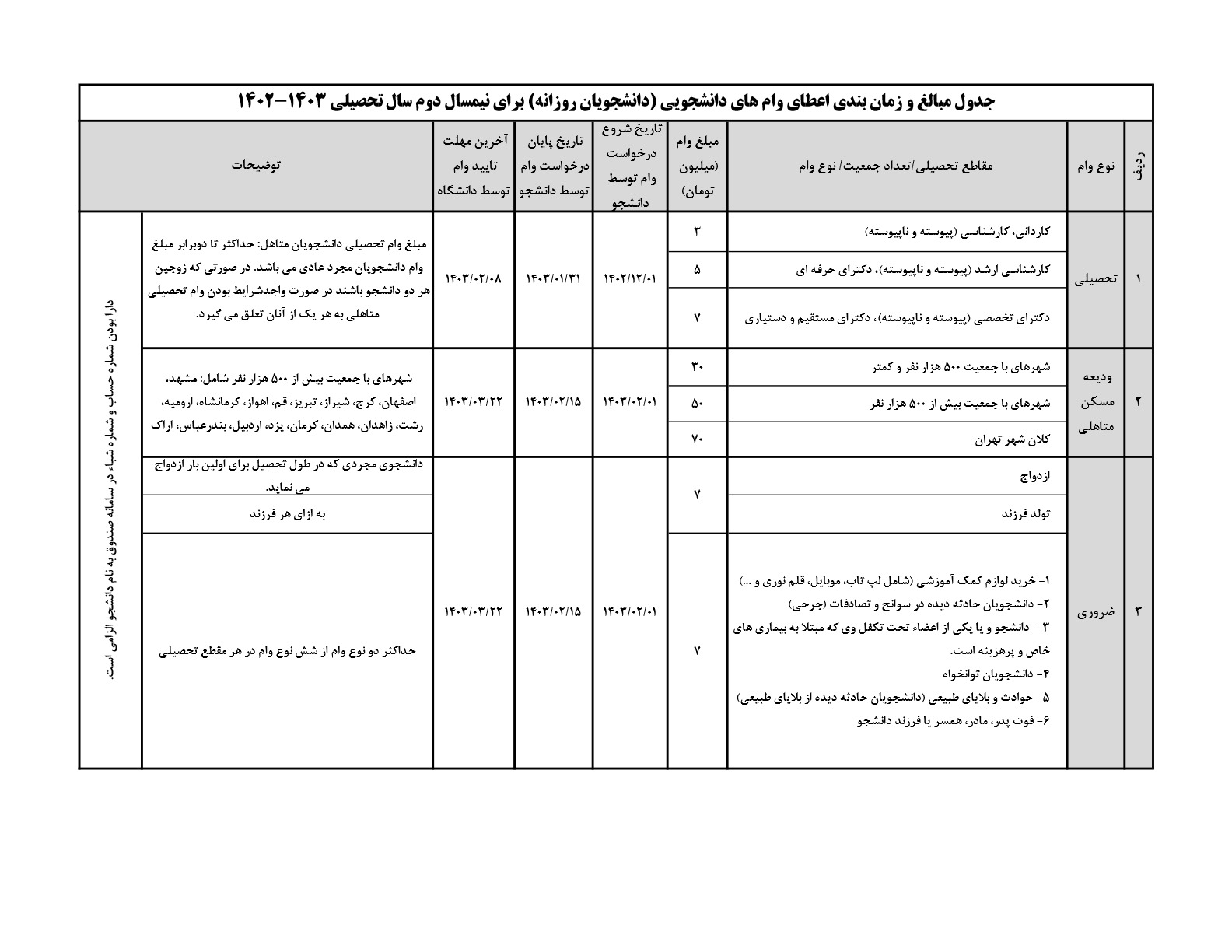 جدول مبالغ و زمان بندی اعطای وام های دانشجویی (دانشجویان روزانه) برای نیمسال دوم سال تحصیلی ۱۴۰۳-۱۴۰۲

| ردیف | نوع وام | مقاطع تحصیلی/تعداد جمعیت/ نوع وام | مبلغ وام (میلیون تومان) | تاریخ شروع درخواست وام توسط دانشجو | تاریخ پایان درخواست وام توسط دانشجو | آخرین مهلت تایید وام توسط دانشگاه | توضیحات | |
|---|---|---|---|---|---|---|---|---|
| ۱ | تحصیلی | کاردانی، کارشناسی (پیوسته و ناپیوسته) | ۳ | ۱۴۰۲/۱۲/۰۱ | ۱۴۰۳/۰۱/۳۱ | ۱۴۰۳/۰۲/۰۸ | مبلغ وام تحصیلی دانشجویان متاهل: حداکثر تا دوبرابر مبلغ وام دانشجویان مجرد عادی می باشد. در صورتی که زوجین هر دو دانشجو باشند در صورت واجدشرایط بودن وام تحصیلی متاهلی به هر یک از آنان تعلق می گیرد. | دارا بودن شماره حساب و شماره شباء در سامانه صندوق به نام دانشجو الزامی است. |
| | | کارشناسی ارشد (پیوسته و ناپیوسته)، دکترای حرفه ای | ۵ | | | | | |
| | | دکترای تخصصی (پیوسته و ناپیوسته)، دکترای مستقیم و دستیاری | ۷ | | | | | |
| ۲ | ودیعه مسکن متاهلی | شهرهای با جمعیت ۵۰۰ هزار نفر و کمتر | ۳۰ | ۱۴۰۳/۰۲/۰۱ | ۱۴۰۳/۰۲/۱۵ | ۱۴۰۳/۰۳/۲۲ | شهرهای با جمعیت بیش از ۵۰۰ هزار نفر شامل: مشهد، اصفهان، کرج، شیراز، تبریز، قم، اهواز، کرمانشاه، ارومیه، رشت، زاهدان، همدان، کرمان، یزد، اردبیل، بندرعباس، اراک | |
| | | شهرهای با جمعیت بیش از ۵۰۰ هزار نفر | ۵۰ | | | | | |
| | | کلان شهر تهران | ۷۰ | | | | | |
| ۳ | ضروری | ازدواج | ۷ | ۱۴۰۳/۰۲/۰۱ | ۱۴۰۳/۰۲/۱۵ | ۱۴۰۳/۰۳/۲۲ | دانشجوی مجردی که در طول تحصیل برای اولین بار ازدواج می نماید. | |
| | | تولد فرزند | | | | | به ازای هر فرزند | |
| | | ۱- خرید لوازم کمک آموزشی (شامل لپ تاب، موبایل، قلم نوری و ...) ۲- دانشجویان حادثه دیده در سوانح و تصادفات (جرحی) ۳- دانشجو و یا یکی از اعضاء تحت تکفل وی که مبتلا به بیماری های خاص و پرهزینه است. ۴- دانشجویان توانخواه ۵- حوادث و بلایای طبیعی (دانشجویان حادثه دیده از بلایای طبیعی) ۶- فوت پدر، مادر، همسر یا فرزند دانشجو | ۷ | | | | حداکثر دو نوع وام از شش نوع وام در هر مقطع تحصیلی | |